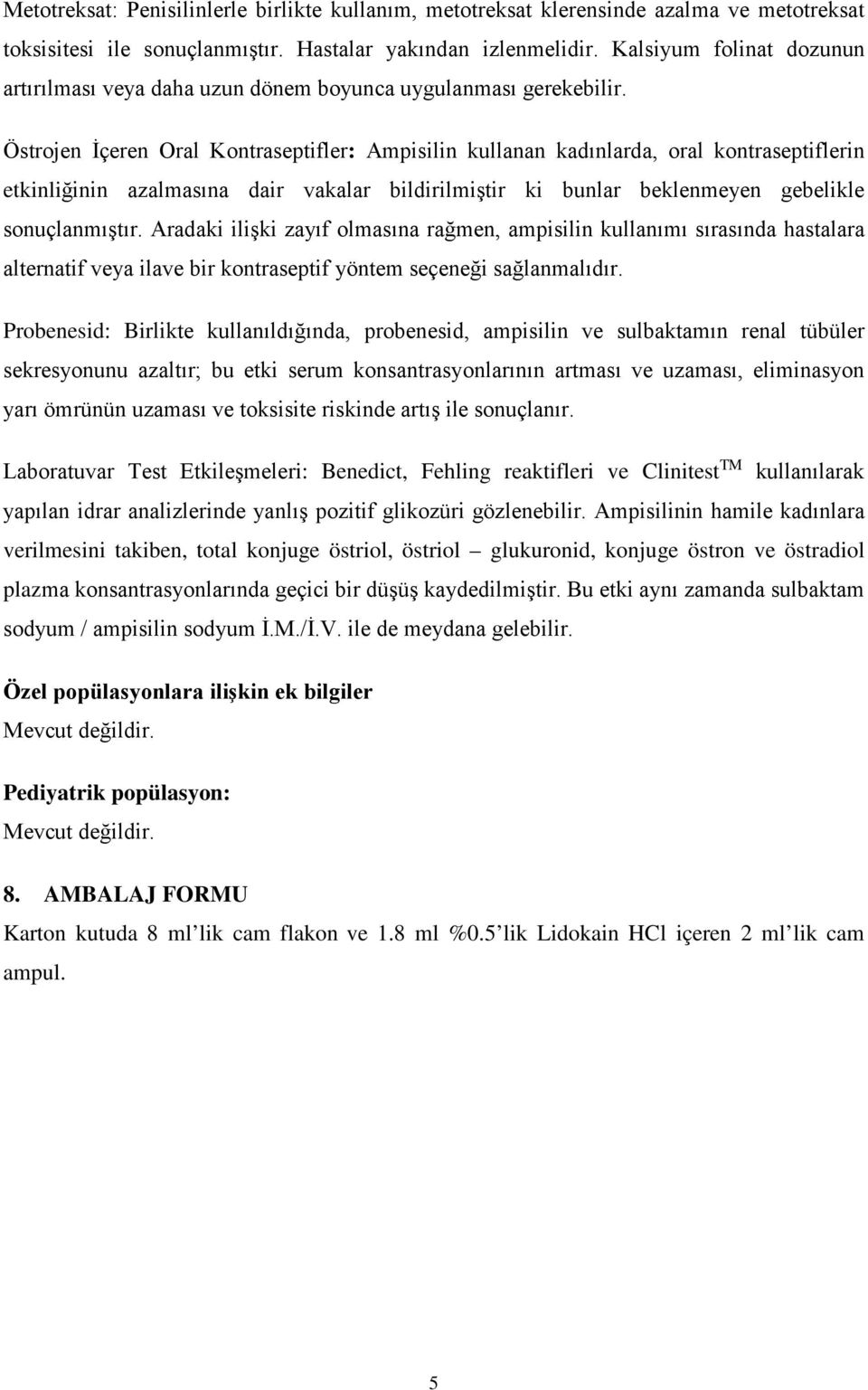 Metotreksat: Penisilinlerle birlikte kullanım, metotreksat klerensinde azalma ve metotreksat toksisitesi ile sonuçlanmıştır. Hastalar yakından izlenmelidir. Kalsiyum folinat dozunun artırılması veya daha uzun dönem boyunca uygulanması gerekebilir.

Östrojen İçeren Oral Kontraseptifler: Ampisilin kullanan kadınlarda, oral kontraseptiflerin etkinliğinin azalmasına dair vakalar bildirilmiştir ki bunlar beklenmeyen gebelikle sonuçlanmıştır. Aradaki ilişki zayıf olmasına rağmen, ampisilin kullanımı sırasında hastalara alternatif veya ilave bir kontraseptif yöntem seçeneği sağlanmalıdır.

Probenesid: Birlikte kullanıldığında, probenesid, ampisilin ve sulbaktamın renal tübüler sekresyonunu azaltır; bu etki serum konsantrasyonlarının artması ve uzaması, eliminasyon yarı ömrünün uzaması ve toksisite riskinde artış ile sonuçlanır.

Laboratuvar Test Etkileşmeleri: Benedict, Fehling reaktifleri ve Clinitest$^{TM}$ kullanılarak yapılan idrar analizlerinde yanlış pozitif glikozüri gözlenebilir. Ampisilinin hamile kadınlara verilmesini takiben, total konjuge östriol, östriol – glukuronid, konjuge östron ve östradiol plazma konsantrasyonlarında geçici bir düşüş kaydedilmiştir. Bu etki aynı zamanda sulbaktam sodyum / ampisilin sodyum İ.M./İ.V. ile de meydana gelebilir.

Özel popülasyonlara ilişkin ek bilgiler
Mevcut değildir.

Pediyatrik popülasyon:
Mevcut değildir.

8. AMBALAJ FORMU
Karton kutuda 8 ml'lik cam flakon ve 1.8 ml %0.5'lik Lidokain HCl içeren 2 ml'lik cam ampul.

5